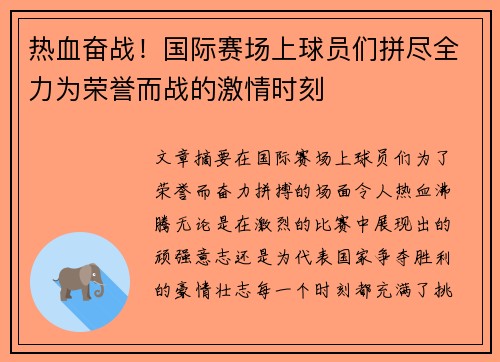 热血奋战！国际赛场上球员们拼尽全力为荣誉而战的激情时刻

文章摘要在国际赛场上球员们为了荣誉而奋力拼搏的场面令人热血沸腾无论是在激烈的比赛中展现出的顽强意志还是为代表国家争夺胜利的豪情壮志每一个时刻都充满了挑